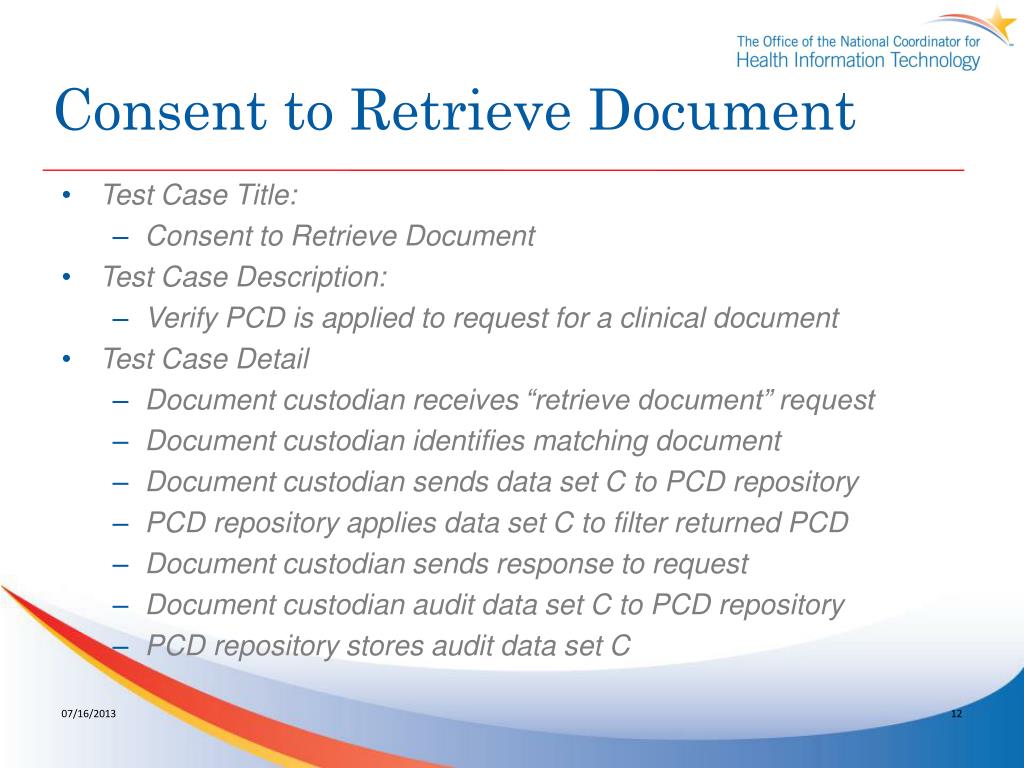 The Office of the National Coordinator for
Health Information Technology

Consent to Retrieve Document

• Test Case Title:
– Consent to Retrieve Document
• Test Case Description:
– Verify PCD is applied to request for a clinical document
• Test Case Detail
– Document custodian receives “retrieve document” request
– Document custodian identifies matching document
– Document custodian sends data set C to PCD repository
– PCD repository applies data set C to filter returned PCD
– Document custodian sends response to request
– Document custodian audit data set C to PCD repository
– PCD repository stores audit data set C

07/16/2013

12